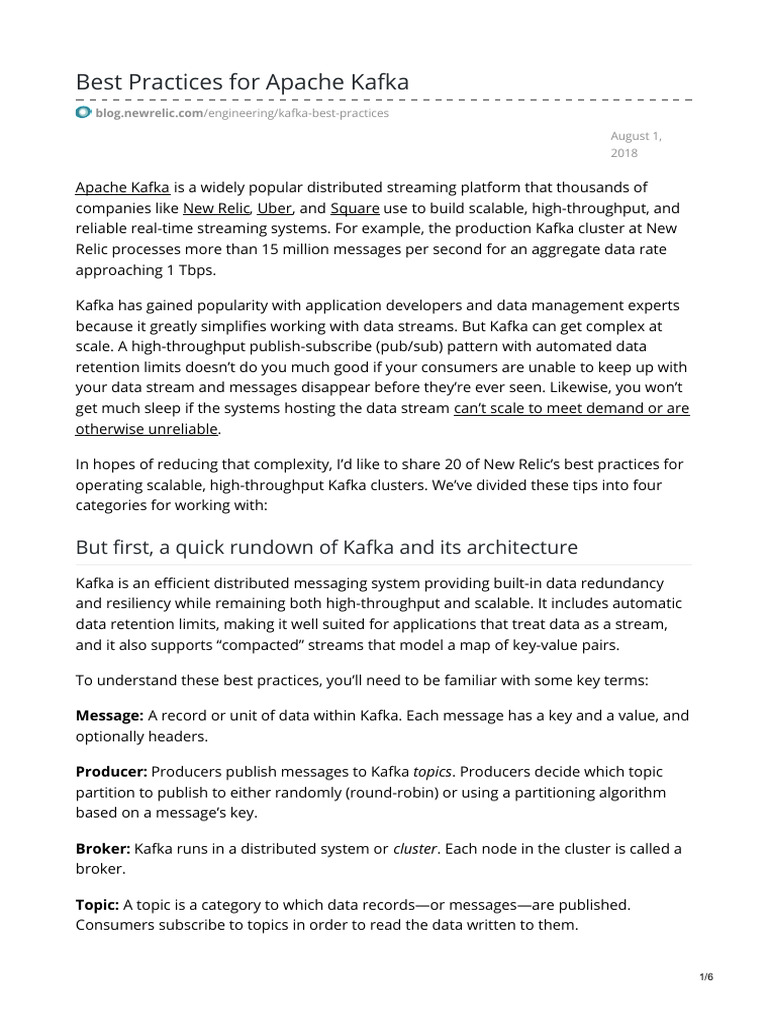 Best Practices for Apache Kafka

blog.newrelic.com/engineering/kafka-best-practices

August 1, 2018

Apache Kafka is a widely popular distributed streaming platform that thousands of companies like New Relic, Uber, and Square use to build scalable, high-throughput, and reliable real-time streaming systems. For example, the production Kafka cluster at New Relic processes more than 15 million messages per second for an aggregate data rate approaching 1 Tbps.

Kafka has gained popularity with application developers and data management experts because it greatly simplifies working with data streams. But Kafka can get complex at scale. A high-throughput publish-subscribe (pub/sub) pattern with automated data retention limits doesn't do you much good if your consumers are unable to keep up with your data stream and messages disappear before they're ever seen. Likewise, you won't get much sleep if the systems hosting the data stream can't scale to meet demand or are otherwise unreliable.

In hopes of reducing that complexity, I'd like to share 20 of New Relic's best practices for operating scalable, high-throughput Kafka clusters. We've divided these tips into four categories for working with:

But first, a quick rundown of Kafka and its architecture

Kafka is an efficient distributed messaging system providing built-in data redundancy and resiliency while remaining both high-throughput and scalable. It includes automatic data retention limits, making it well suited for applications that treat data as a stream, and it also supports "compacted" streams that model a map of key-value pairs.

To understand these best practices, you'll need to be familiar with some key terms:

Message: A record or unit of data within Kafka. Each message has a key and a value, and optionally headers.

Producer: Producers publish messages to Kafka topics. Producers decide which topic partition to publish to either randomly (round-robin) or using a partitioning algorithm based on a message's key.

Broker: Kafka runs in a distributed system or cluster. Each node in the cluster is called a broker.

Topic: A topic is a category to which data records—or messages—are published. Consumers subscribe to topics in order to read the data written to them.

1/6